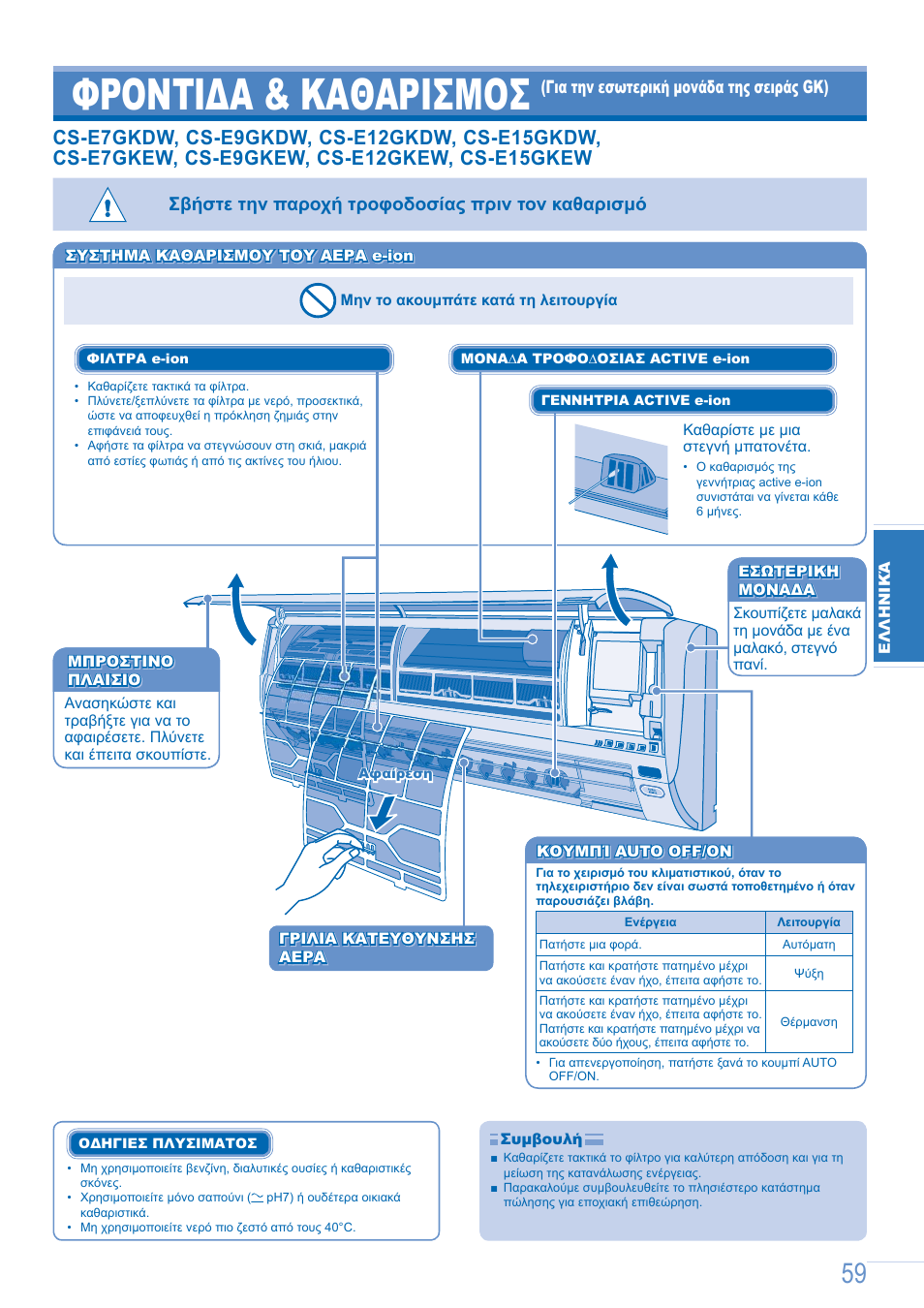 ΦΡΟΝΤΙΔΑ & ΚΑΘΑΡΙΣΜΟΣ (Για την εσωτερική μονάδα της σειράς GK)

CS-E7GKDW, CS-E9GKDW, CS-E12GKDW, CS-E15GKDW, CS-E7GKEW, CS-E9GKEW, CS-E12GKEW, CS-E15GKEW

Σβήστε την παροχή τροφοδοσίας πριν τον καθαρισμό

ΣΥΣΤΗΜΑ ΚΑΘΑΡΙΣΜΟΥ ΤΟΥ ΑΕΡΑ e-ion

Μην το ακουμπάτε κατά τη λειτουργία

ΦΙΛΤΡΑ e-ion

• Καθαρίζετε τακτικά τα φίλτρα.
• Πλύνετε/ξεπλύνετε τα φίλτρα με νερό, προσεκτικά, ώστε να αποφευχθεί η πρόκληση ζημιάς στην επιφάνειά τους.
• Αφήστε τα φίλτρα να στεγνώσουν στη σκιά, μακριά από εστίες φωτιάς ή από τις ακτίνες του ήλιου.

ΜΟΝΑΔΑ ΤΡΟΦΟΔΟΣΙΑΣ ACTIVE e-ion

ΓΕΝΝΗΤΡΙΑ ACTIVE e-ion

Καθαρίστε με μια στεγνή μπατονέτα.
• Ο καθαρισμός της γεννήτριας active e-ion συνιστάται να γίνεται κάθε 6 μήνες.

ΕΣΩΤΕΡΙΚΗ ΜΟΝΑΔΑ

Σκουπίζετε μαλακά τη μονάδα με ένα μαλακό, στεγνό πανί.

ΕΛΛΗΝΙΚΑ

ΜΠΡΟΣΤΙΝΟ ΠΛΑΙΣΙΟ

Ανασηκώστε και τραβήξτε για να το αφαιρέσετε. Πλύνετε και έπειτα σκουπίστε.

Αφαίρεση

ΓΡΙΛΙΑ ΚΑΤΕΥΘΥΝΣΗΣ ΑΕΡΑ

ΚΟΥΜΠΙ AUTO OFF/ON

Για το χειρισμό του κλιματιστικού, όταν το τηλεχειριστήριο δεν είναι σωστά τοποθετημένο ή όταν παρουσιάζει βλάβη.

| Ενέργεια | Λειτουργία |
|---|---|
| Πατήστε μια φορά. | Αυτόματη |
| Πατήστε και κρατήστε πατημένο μέχρι να ακούσετε έναν ήχο, έπειτα αφήστε το. | Ψύξη |
| Πατήστε και κρατήστε πατημένο μέχρι να ακούσετε έναν ήχο, έπειτα αφήστε το. Πατήστε και κρατήστε πατημένο μέχρι να ακούσετε δύο ήχους, έπειτα αφήστε το. | Θέρμανση |

• Για απενεργοποίηση, πατήστε ξανά το κουμπί AUTO OFF/ON.

ΟΔΗΓΙΕΣ ΠΛΥΣΙΜΑΤΟΣ

• Μη χρησιμοποιείτε βενζίνη, διαλυτικές ουσίες ή καθαριστικές σκόνες.
• Χρησιμοποιείτε μόνο σαπούνι (≃ pH7) ή ουδέτερα οικιακά καθαριστικά.
• Μη χρησιμοποιείτε νερό πιο ζεστό από τους 40°C.

Συμβουλή

■ Καθαρίζετε τακτικά το φίλτρο για καλύτερη απόδοση και για τη μείωση της κατανάλωσης ενέργειας.
■ Παρακαλούμε συμβουλευθείτε το πλησιέστερο κατάστημα πώλησης για εποχιακή επιθεώρηση.

59